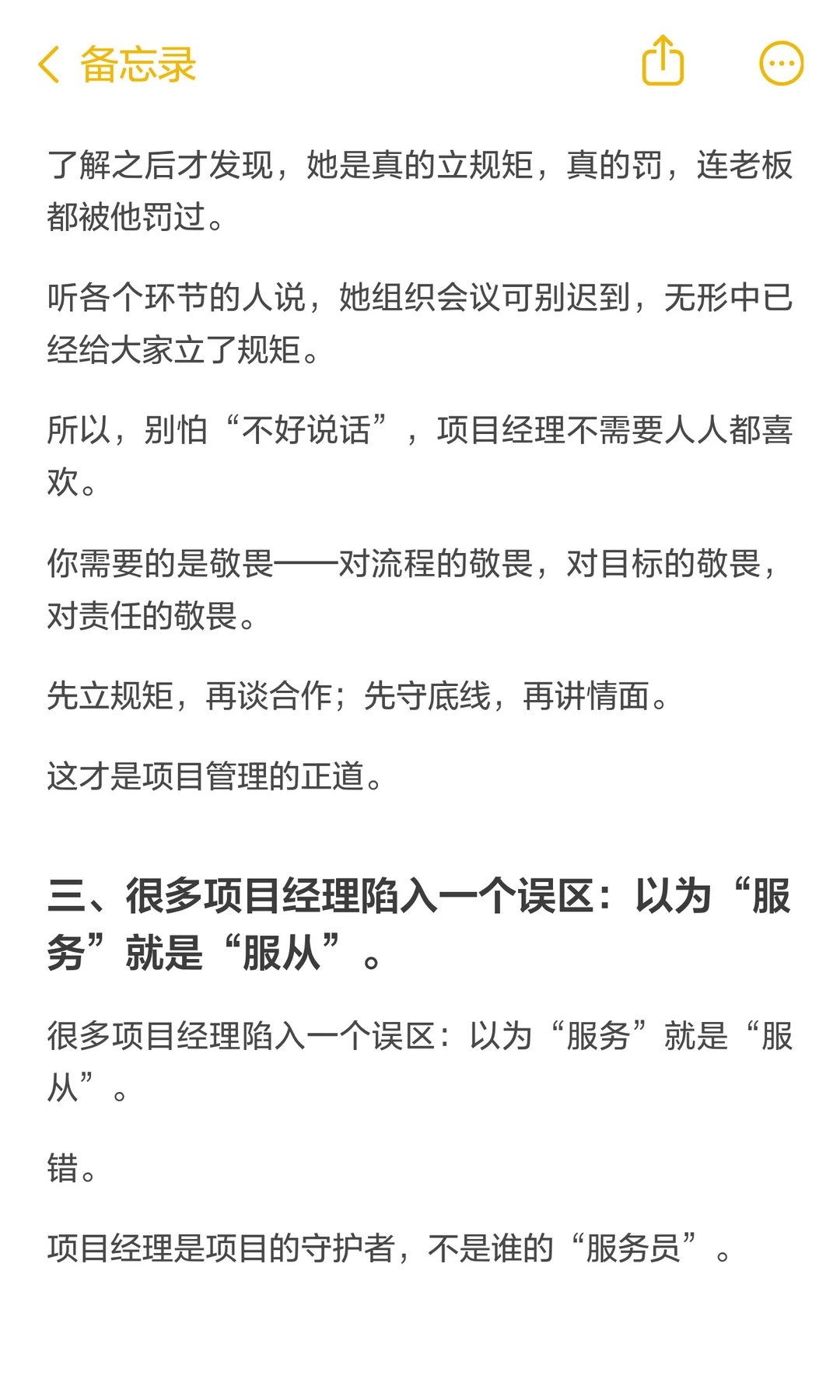 备忘录

了解之后才发现，她是真的立规矩，真的罚，连老板都被他罚过。

听各个环节的人说，她组织会议可别迟到，无形中已经给大家立了规矩。

所以，别怕“不好说话”，项目经理不需要人人都喜欢。

你需要的是敬畏——对流程的敬畏，对目标的敬畏，对责任的敬畏。

先立规矩，再谈合作；先守底线，再讲情面。

这才是项目管理的正道。

三、很多项目经理陷入一个误区：以为“服务”就是“服从”。

很多项目经理陷入一个误区：以为“服务”就是“服从”。

错。

项目经理是项目的守护者，不是谁的“服务员”。